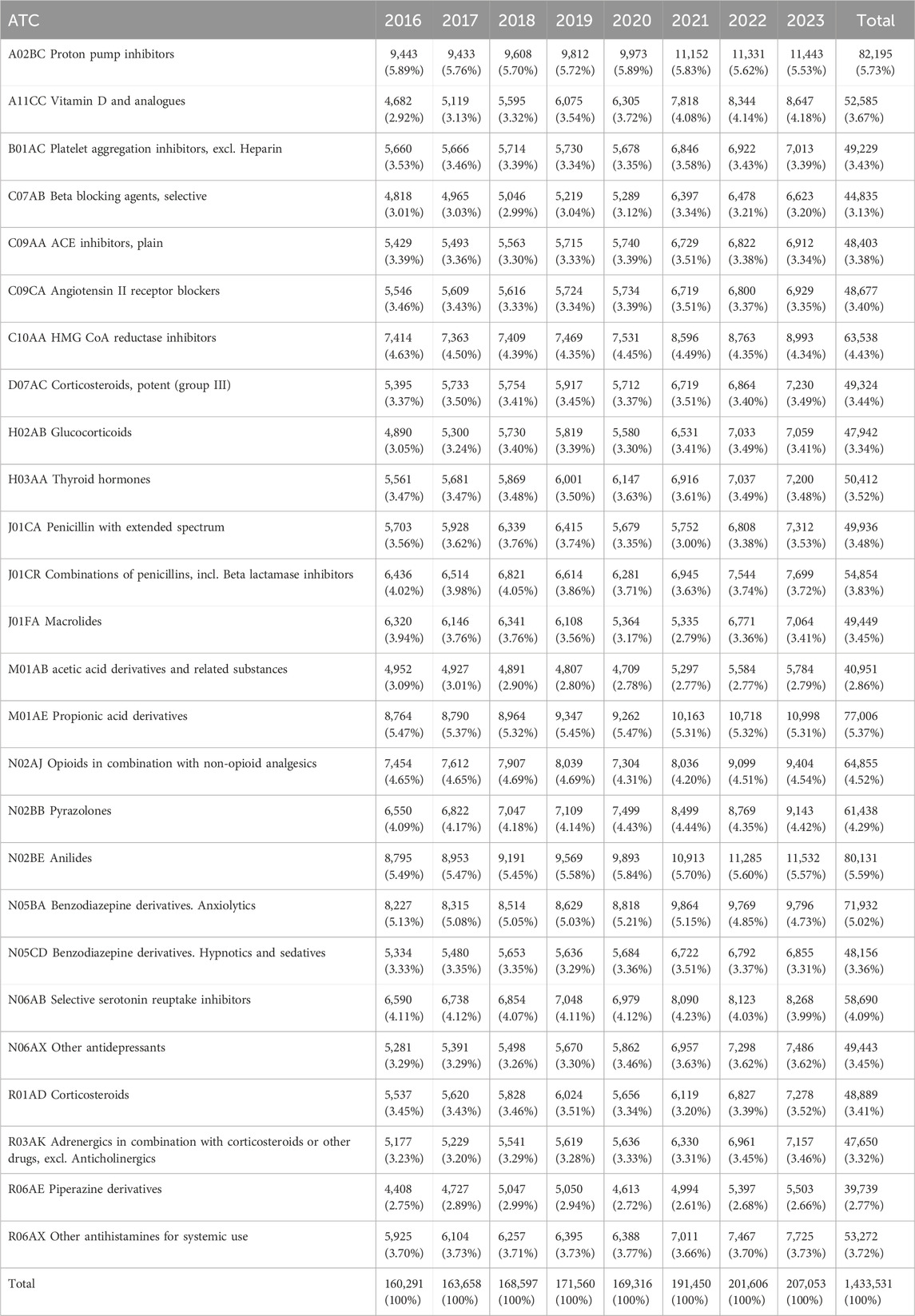 | ATC | 2016 | 2017 | 2018 | 2019 | 2020 | 2021 | 2022 | 2023 | Total |
|---|---|---|---|---|---|---|---|---|---|
| A02BC Proton pump inhibitors | 9,443 (5.89%) | 9,433 (5.76%) | 9,608 (5.70%) | 9,812 (5.72%) | 9,973 (5.89%) | 11,152 (5.83%) | 11,331 (5.62%) | 11,443 (5.53%) | 82,195 (5.73%) |
| A11CC Vitamin D and analogues | 4,682 (2.92%) | 5,119 (3.13%) | 5,595 (3.32%) | 6,075 (3.54%) | 6,305 (3.72%) | 7,818 (4.08%) | 8,344 (4.14%) | 8,647 (4.18%) | 52,585 (3.67%) |
| B01AC Platelet aggregation inhibitors, excl. Heparin | 5,660 (3.53%) | 5,666 (3.46%) | 5,714 (3.39%) | 5,730 (3.34%) | 5,678 (3.35%) | 6,846 (3.58%) | 6,922 (3.43%) | 7,013 (3.39%) | 49,229 (3.43%) |
| C07AB Beta blocking agents, selective | 4,818 (3.01%) | 4,965 (3.03%) | 5,046 (2.99%) | 5,219 (3.04%) | 5,289 (3.12%) | 6,397 (3.34%) | 6,478 (3.21%) | 6,623 (3.20%) | 44,835 (3.13%) |
| C09AA ACE inhibitors, plain | 5,429 (3.39%) | 5,493 (3.36%) | 5,563 (3.30%) | 5,715 (3.33%) | 5,740 (3.39%) | 6,729 (3.51%) | 6,822 (3.38%) | 6,912 (3.34%) | 48,403 (3.38%) |
| C09CA Angiotensin II receptor blockers | 5,546 (3.46%) | 5,609 (3.43%) | 5,616 (3.33%) | 5,724 (3.34%) | 5,734 (3.39%) | 6,719 (3.51%) | 6,800 (3.37%) | 6,929 (3.35%) | 48,677 (3.40%) |
| C10AA HMG CoA reductase inhibitors | 7,414 (4.63%) | 7,363 (4.50%) | 7,409 (4.39%) | 7,469 (4.35%) | 7,531 (4.45%) | 8,596 (4.49%) | 8,763 (4.35%) | 8,993 (4.34%) | 63,538 (4.43%) |
| D07AC Corticosteroids, potent (group III) | 5,395 (3.37%) | 5,733 (3.50%) | 5,754 (3.41%) | 5,917 (3.45%) | 5,712 (3.37%) | 6,719 (3.51%) | 6,864 (3.40%) | 7,230 (3.49%) | 49,324 (3.44%) |
| H02AB Glucocorticoids | 4,890 (3.05%) | 5,300 (3.24%) | 5,730 (3.40%) | 5,819 (3.39%) | 5,580 (3.30%) | 6,531 (3.41%) | 7,033 (3.49%) | 7,059 (3.41%) | 47,942 (3.34%) |
| H03AA Thyroid hormones | 5,561 (3.47%) | 5,681 (3.47%) | 5,869 (3.48%) | 6,001 (3.50%) | 6,147 (3.63%) | 6,916 (3.61%) | 7,037 (3.49%) | 7,200 (3.48%) | 50,412 (3.52%) |
| J01CA Penicillin with extended spectrum | 5,703 (3.56%) | 5,928 (3.62%) | 6,339 (3.76%) | 6,415 (3.74%) | 5,679 (3.35%) | 5,752 (3.00%) | 6,808 (3.38%) | 7,312 (3.53%) | 49,936 (3.48%) |
| J01CR Combinations of penicillins, incl. Beta lactamase inhibitors | 6,436 (4.02%) | 6,514 (3.98%) | 6,821 (4.05%) | 6,614 (3.86%) | 6,281 (3.71%) | 6,945 (3.63%) | 7,544 (3.74%) | 7,699 (3.72%) | 54,854 (3.83%) |
| J01FA Macrolides | 6,320 (3.94%) | 6,146 (3.76%) | 6,341 (3.76%) | 6,108 (3.56%) | 5,364 (3.17%) | 5,335 (2.79%) | 6,771 (3.36%) | 7,064 (3.41%) | 49,449 (3.45%) |
| M01AB acetic acid derivatives and related substances | 4,952 (3.09%) | 4,927 (3.01%) | 4,891 (2.90%) | 4,807 (2.80%) | 4,709 (2.78%) | 5,297 (2.77%) | 5,584 (2.77%) | 5,784 (2.79%) | 40,951 (2.86%) |
| M01AE Propionic acid derivatives | 8,764 (5.47%) | 8,790 (5.37%) | 8,964 (5.32%) | 9,347 (5.45%) | 9,262 (5.47%) | 10,163 (5.31%) | 10,718 (5.32%) | 10,998 (5.31%) | 77,006 (5.37%) |
| N02AJ Opioids in combination with non-opioid analgesics | 7,454 (4.65%) | 7,612 (4.65%) | 7,907 (4.69%) | 8,039 (4.69%) | 7,304 (4.31%) | 8,036 (4.20%) | 9,099 (4.51%) | 9,404 (4.54%) | 64,855 (4.52%) |
| N02BB Pyrazolones | 6,550 (4.09%) | 6,822 (4.17%) | 7,047 (4.18%) | 7,109 (4.14%) | 7,499 (4.43%) | 8,499 (4.44%) | 8,769 (4.35%) | 9,143 (4.42%) | 61,438 (4.29%) |
| N02BE Anilides | 8,795 (5.49%) | 8,953 (5.47%) | 9,191 (5.45%) | 9,569 (5.58%) | 9,893 (5.84%) | 10,913 (5.70%) | 11,285 (5.60%) | 11,532 (5.57%) | 80,131 (5.59%) |
| N05BA Benzodiazepine derivatives. Anxiolytics | 8,227 (5.13%) | 8,315 (5.08%) | 8,514 (5.05%) | 8,629 (5.03%) | 8,818 (5.21%) | 9,864 (5.15%) | 9,769 (4.85%) | 9,796 (4.73%) | 71,932 (5.02%) |
| N05CD Benzodiazepine derivatives. Hypnotics and sedatives | 5,334 (3.33%) | 5,480 (3.35%) | 5,653 (3.35%) | 5,636 (3.29%) | 5,684 (3.36%) | 6,722 (3.51%) | 6,792 (3.37%) | 6,855 (3.31%) | 48,156 (3.36%) |
| N06AB Selective serotonin reuptake inhibitors | 6,590 (4.11%) | 6,738 (4.12%) | 6,854 (4.07%) | 7,048 (4.11%) | 6,979 (4.12%) | 8,090 (4.23%) | 8,123 (4.03%) | 8,268 (3.99%) | 58,690 (4.09%) |
| N06AX Other antidepressants | 5,281 (3.29%) | 5,391 (3.29%) | 5,498 (3.26%) | 5,670 (3.30%) | 5,862 (3.46%) | 6,957 (3.63%) | 7,298 (3.62%) | 7,486 (3.62%) | 49,443 (3.45%) |
| R01AD Corticosteroids | 5,537 (3.45%) | 5,620 (3.43%) | 5,828 (3.46%) | 6,024 (3.51%) | 5,656 (3.34%) | 6,119 (3.20%) | 6,827 (3.39%) | 7,278 (3.52%) | 48,889 (3.41%) |
| R03AK Adrenergics in combination with corticosteroids or other drugs, excl. Anticholinergics | 5,177 (3.23%) | 5,229 (3.20%) | 5,541 (3.29%) | 5,619 (3.28%) | 5,636 (3.33%) | 6,330 (3.31%) | 6,961 (3.45%) | 7,157 (3.46%) | 47,650 (3.32%) |
| R06AE Piperazine derivatives | 4,408 (2.75%) | 4,727 (2.89%) | 5,047 (2.99%) | 5,050 (2.94%) | 4,613 (2.72%) | 4,994 (2.61%) | 5,397 (2.68%) | 5,503 (2.66%) | 39,739 (2.77%) |
| R06AX Other antihistamines for systemic use | 5,925 (3.70%) | 6,104 (3.73%) | 6,257 (3.71%) | 6,395 (3.73%) | 6,388 (3.77%) | 7,011 (3.66%) | 7,467 (3.70%) | 7,725 (3.73%) | 53,272 (3.72%) |
| Total | 160,291 (100%) | 163,658 (100%) | 168,597 (100%) | 171,560 (100%) | 169,316 (100%) | 191,450 (100%) | 201,606 (100%) | 207,053 (100%) | 1,433,531 (100%) |